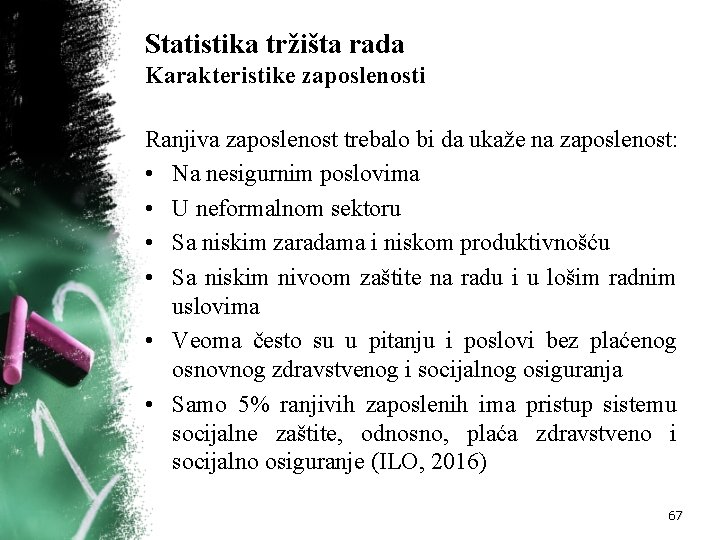 Statistika tržišta rada
Karakteristike zaposlenosti

Ranjiva zaposlenost trebalo bi da ukaže na zaposlenost:
• Na nesigurnim poslovima
• U neformalnom sektoru
• Sa niskim zaradama i niskom produktivnošću
• Sa niskim nivoom zaštite na radu i u lošim radnim uslovima
• Veoma često su u pitanju i poslovi bez plaćenog osnovnog zdravstvenog i socijalnog osiguranja
• Samo 5% ranjivih zaposlenih ima pristup sistemu socijalne zaštite, odnosno, plaća zdravstveno i socijalno osiguranje (ILO, 2016)

67